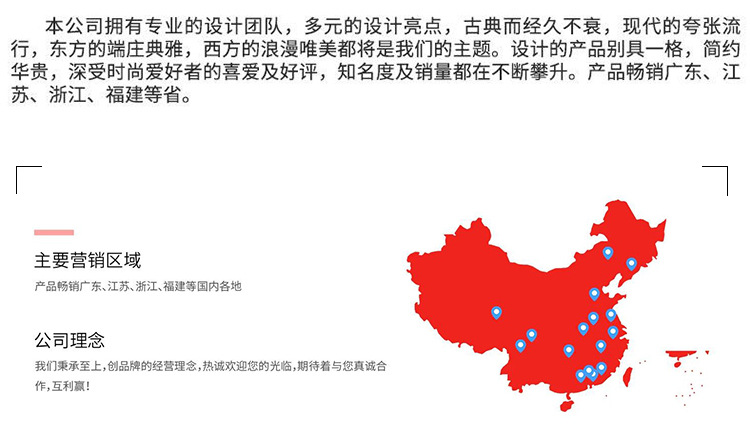 本公司拥有专业的设计团队，多元的设计亮点，古典而经久不衰，现代的夸张流行，东方的端庄典雅，西方的浪漫唯美都将是我们的主题。设计的产品别具一格，简约华贵，深受时尚爱好者的喜爱及好评，知名度及销量都在不断攀升。产品畅销广东、江苏、浙江、福建等省。

主要营销区域

产品畅销广东、江苏、浙江、福建等国内各地

公司理念

我们秉承至上，创品牌的经营理念，热诚欢迎您的光临，期待着与您真诚合作，互利赢！